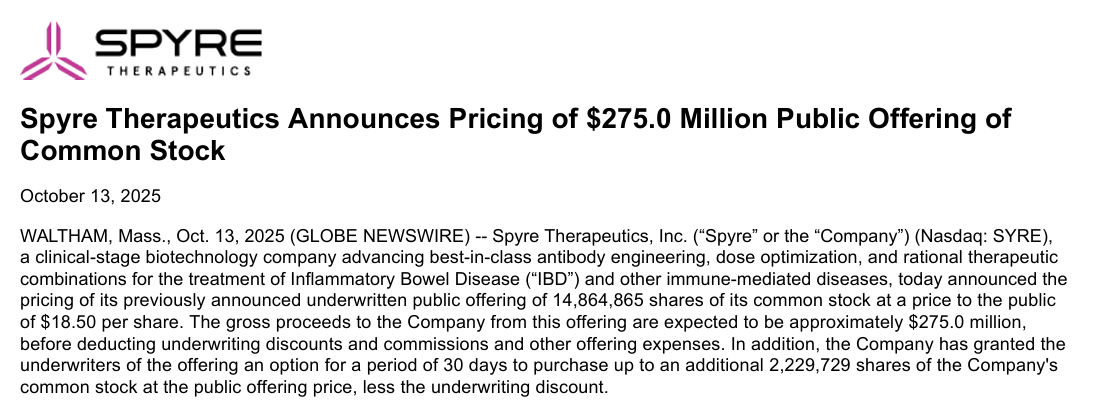 SPYRE
THERAPEUTICS

Spyre Therapeutics Announces Pricing of \$275.0 Million Public Offering of Common Stock

October 13, 2025

WALTHAM, Mass., Oct. 13, 2025 (GLOBE NEWSWIRE) -- Spyre Therapeutics, Inc. (“Spyre” or the “Company”) (Nasdaq: SYRE), a clinical-stage biotechnology company advancing best-in-class antibody engineering, dose optimization, and rational therapeutic combinations for the treatment of Inflammatory Bowel Disease (“IBD”) and other immune-mediated diseases, today announced the pricing of its previously announced underwritten public offering of 14,864,865 shares of its common stock at a price to the public of \$18.50 per share. The gross proceeds to the Company from this offering are expected to be approximately \$275.0 million, before deducting underwriting discounts and commissions and other offering expenses. In addition, the Company has granted the underwriters of the offering an option for a period of 30 days to purchase up to an additional 2,229,729 shares of the Company's common stock at the public offering price, less the underwriting discount.